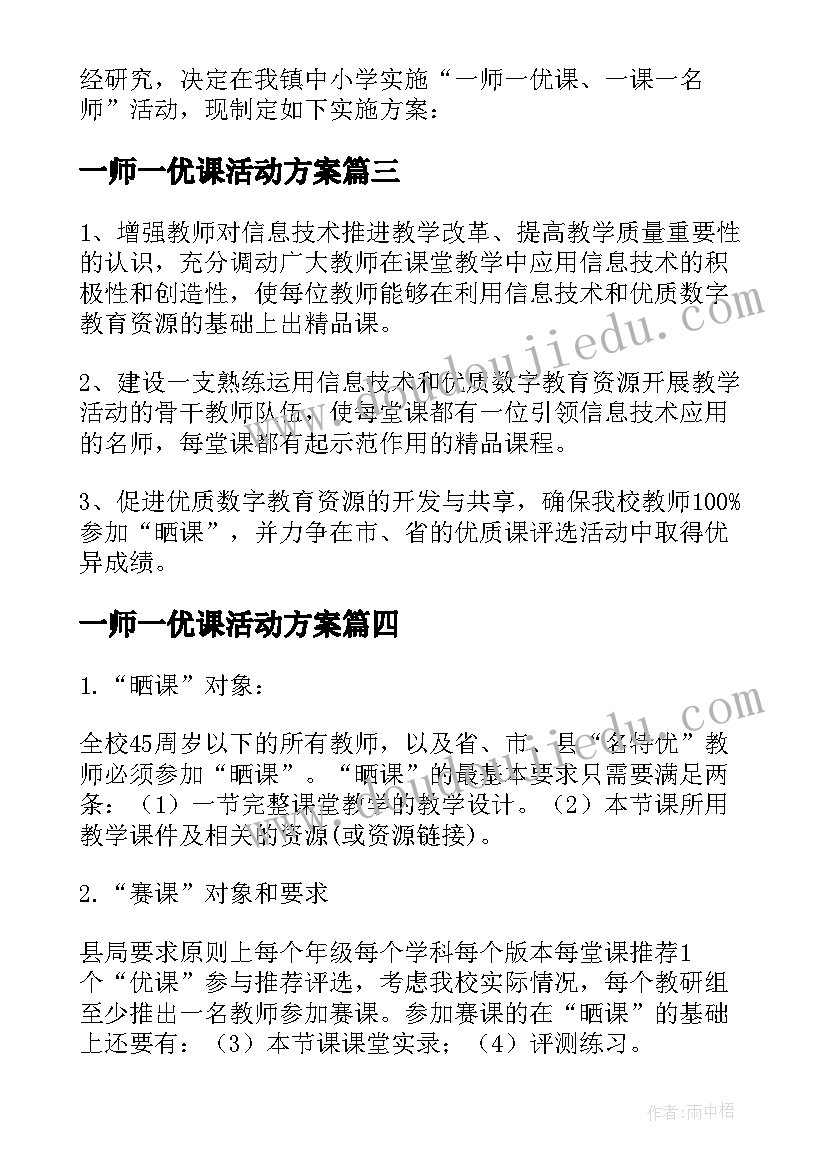 经研究，决定在我镇中小学实施“一师一优课、一课一名师”活动，现制定如下实施方案：

一师一优课活动方案篇三

1、增强教师对信息技术推进教学改革、提高教学质量重要性的认识，充分调动广大教师在课堂教学中应用信息技术的积极性和创造性，使每位教师能够在利用信息技术和优质数字教育资源的基础上出精品课。

2、建设一支熟练运用信息技术和优质数字教育资源开展教学活动的骨干教师队伍，使每堂课都有一位引领信息技术应用的名师，每堂课都有起示范作用的精品课程。

3、促进优质数字教育资源的开发与共享，确保我校教师100%参加“晒课”，并力争在市、省的优质课评选活动中取得优异成绩。

一师一优课活动方案篇四

1.“晒课”对象：

全校45周岁以下的所有教师，以及省、市、县“名特优”教师必须参加“晒课”。“晒课”的最基本要求只需要满足两条：（1）一节完整课堂教学的教学设计。（2）本节课所用教学课件及相关的资源(或资源链接)。

2.“赛课”对象和要求

县局要求原则上每个年级每个学科每个版本每堂课推荐1个“优课”参与推荐评选，考虑我校实际情况，每个教研组至少推出一名教师参加赛课。参加赛课的在“晒课”的基础上还要有：（3）本节课课堂实录；（4）评测练习。

www.doudoujiedu.com

作者：雨中梧